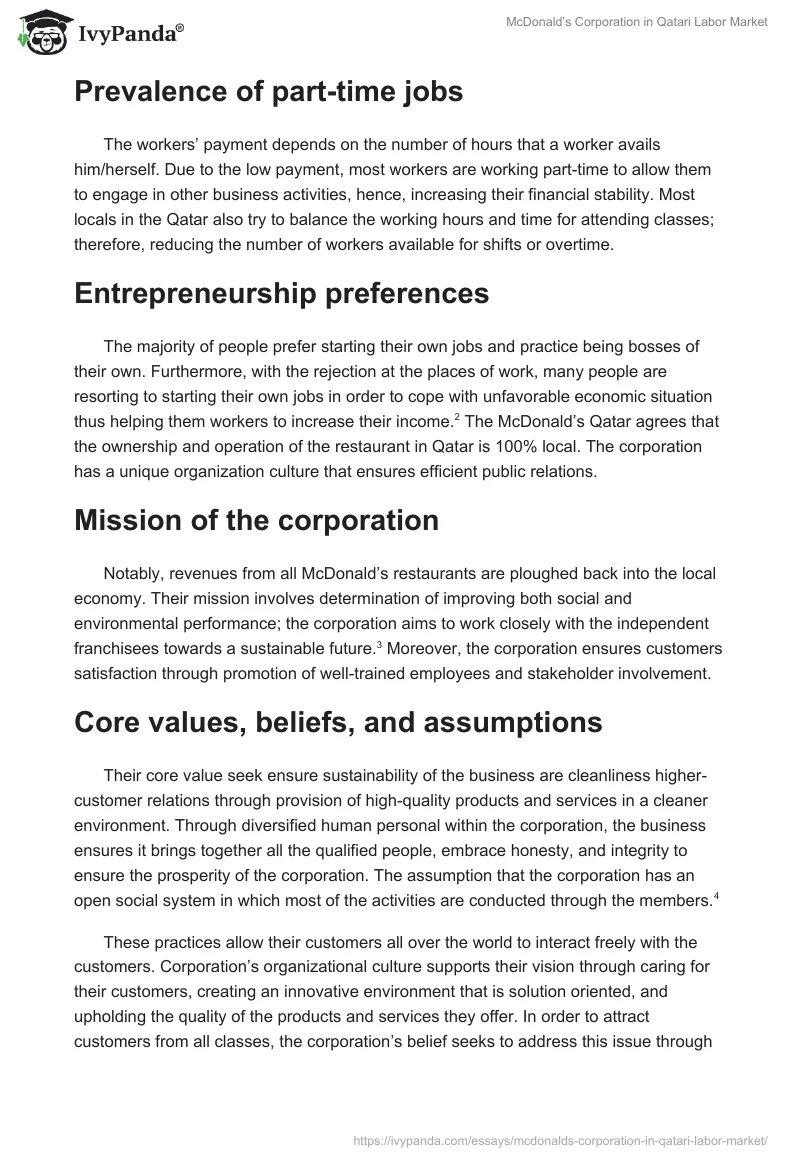 IvyPanda®

McDonald's Corporation in Qatari Labor Market

Prevalence of part-time jobs

The workers' payment depends on the number of hours that a worker avails him/herself. Due to the low payment, most workers are working part-time to allow them to engage in other business activities, hence, increasing their financial stability. Most locals in the Qatar also try to balance the working hours and time for attending classes; therefore, reducing the number of workers available for shifts or overtime.

Entrepreneurship preferences

The majority of people prefer starting their own jobs and practice being bosses of their own. Furthermore, with the rejection at the places of work, many people are resorting to starting their own jobs in order to cope with unfavorable economic situation thus helping them workers to increase their income.$^2$ The McDonald's Qatar agrees that the ownership and operation of the restaurant in Qatar is 100% local. The corporation has a unique organization culture that ensures efficient public relations.

Mission of the corporation

Notably, revenues from all McDonald's restaurants are ploughed back into the local economy. Their mission involves determination of improving both social and environmental performance; the corporation aims to work closely with the independent franchisees towards a sustainable future.$^3$ Moreover, the corporation ensures customers satisfaction through promotion of well-trained employees and stakeholder involvement.

Core values, beliefs, and assumptions

Their core value seek ensure sustainability of the business are cleanliness higher-customer relations through provision of high-quality products and services in a cleaner environment. Through diversified human personal within the corporation, the business ensures it brings together all the qualified people, embrace honesty, and integrity to ensure the prosperity of the corporation. The assumption that the corporation has an open social system in which most of the activities are conducted through the members.$^4$

These practices allow their customers all over the world to interact freely with the customers. Corporation's organizational culture supports their vision through caring for their customers, creating an innovative environment that is solution oriented, and upholding the quality of the products and services they offer. In order to attract customers from all classes, the corporation's belief seeks to address this issue through

https://ivypanda.com/essays/mcdonalds-corporation-in-qatari-labor-market/